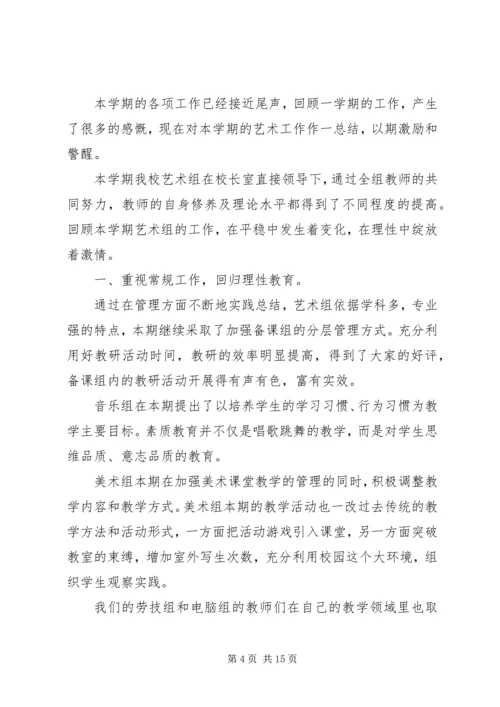 本学期的各项工作已经接近尾声，回顾一学期的工作，产生了很多的感慨，现在对本学期的艺术工作作一总结，以期激励和警醒。

本学期我校艺术组在校长室直接领导下，通过全组教师的共同努力，教师的自身修养及理论水平都得到了不同程度的提高。回顾本学期艺术组的工作，在平稳中发生着变化，在理性中绽放着激情。

一、重视常规工作，回归理性教育。

通过在管理方面不断地实践总结，艺术组依据学科多，专业强的特点，本期继续采取了加强备课组的分层管理方式。充分利用好教研活动时间，教研的效率明显提高，得到了大家的好评，备课组内的教研活动开展得有声有色，富有实效。

音乐组在本期提出了以培养学生的学习习惯、行为习惯为教学主要目标。素质教育并不仅是唱歌跳舞的教学，而是对学生思维品质、意志品质的教育。

美术组本期在加强美术课堂教学的管理的同时，积极调整教学内容和教学方式。美术组本期的教学活动也一改过去传统的教学方法和活动形式，一方面把活动游戏引入课堂，另一方面突破教室的束缚，增加室外写生次数，充分利用校园这个大环境，组织学生观察实践。

我们的劳技组和电脑组的教师们在自己的教学领域里也取

第 4 页 共 15 页